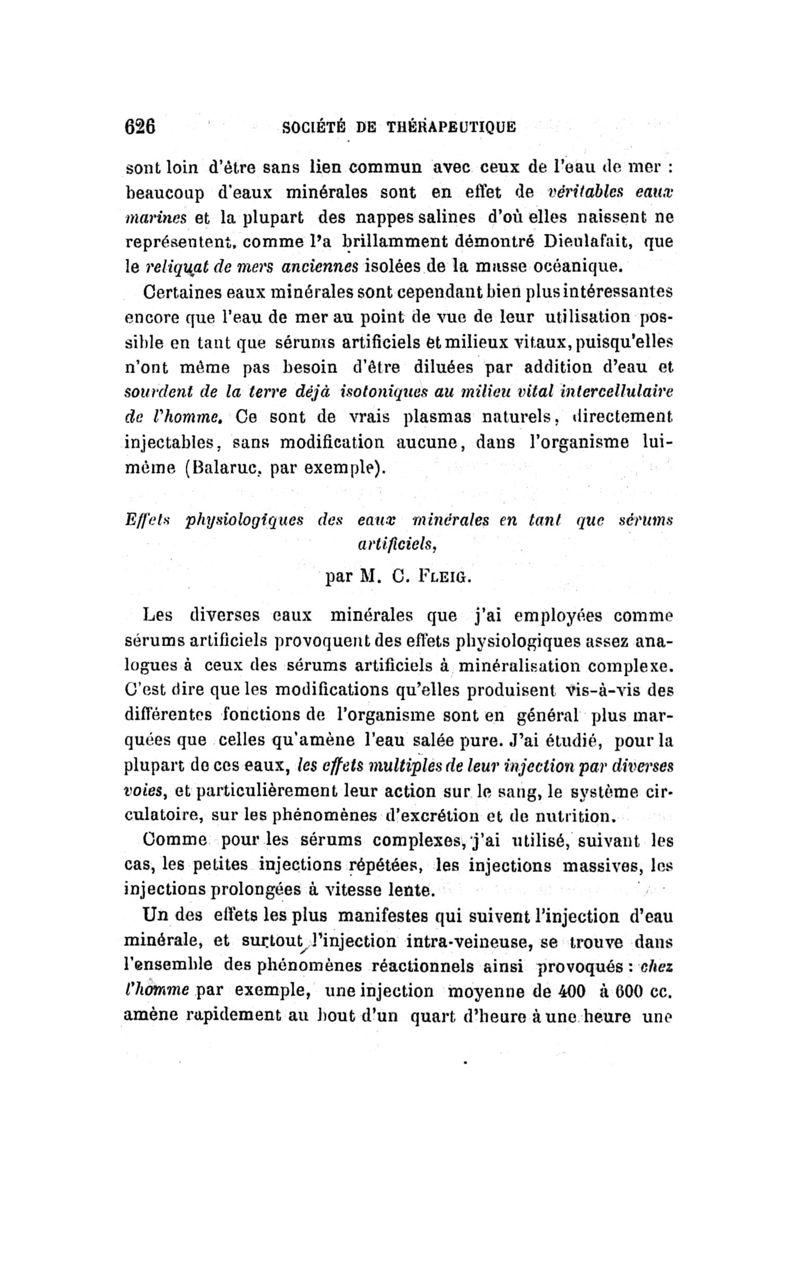 626 SOCIÉTÉ DE THÉRAPEUTIQUE

sont loin d'être sans lien commun avec ceux de l'eau de mer : beaucoup d'eaux minérales sont en effet de véritables eaux marines et la plupart des nappes salines d'où elles naissent ne représentent, comme l'a brillamment démontré Dieulafait, que le reliquat de mers anciennes isolées de la masse océanique.

Certaines eaux minérales sont cependant bien plus intéressantes encore que l'eau de mer au point de vue de leur utilisation possible en tant que sérums artificiels et milieux vitaux, puisqu'elles n'ont même pas besoin d'être diluées par addition d'eau et sourdent de la terre déjà isotoniques au milieu vital intercellulaire de l'homme. Ce sont de vrais plasmas naturels, directement injectables, sans modification aucune, dans l'organisme lui-même (Balaruc, par exemple).

Effets physiologiques des eaux minérales en tant que sérums artificiels,

par M. C. Fleig.

Les diverses eaux minérales que j'ai employées comme sérums artificiels provoquent des effets physiologiques assez analogues à ceux des sérums artificiels à minéralisation complexe. C'est dire que les modifications qu'elles produisent vis-à-vis des différentes fonctions de l'organisme sont en général plus marquées que celles qu'amène l'eau salée pure. J'ai étudié, pour la plupart de ces eaux, les effets multiples de leur injection par diverses voies, et particulièrement leur action sur le sang, le système circulatoire, sur les phénomènes d'excrétion et de nutrition.

Comme pour les sérums complexes, j'ai utilisé, suivant les cas, les petites injections répétées, les injections massives, les injections prolongées à vitesse lente.

Un des effets les plus manifestes qui suivent l'injection d'eau minérale, et surtout l'injection intra-veineuse, se trouve dans l'ensemble des phénomènes réactionnels ainsi provoqués : chez l'homme par exemple, une injection moyenne de 400 à 600 cc. amène rapidement au bout d'un quart d'heure à une heure une